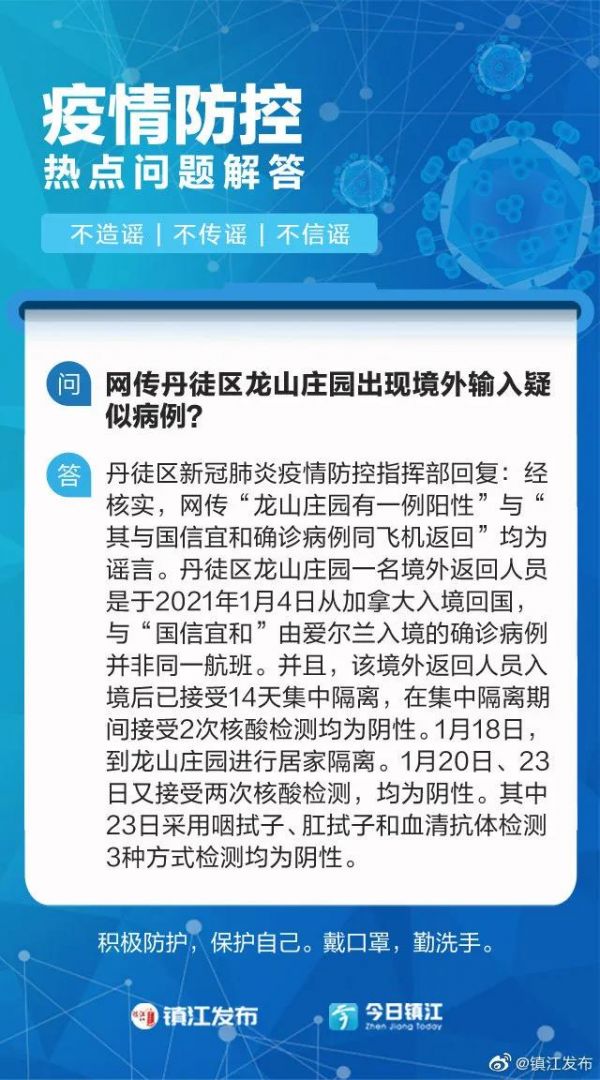 疫情防控
热点问题解答

不造谣 | 不传谣 | 不信谣

问 网传丹徒区龙山庄园出现境外输入疑似病例?

答 丹徒区新冠肺炎疫情防控指挥部回复：经核实，网传“龙山庄园有一例阳性”与“其与国信宜和确诊病例同飞机返回”均为谣言。丹徒区龙山庄园一名境外返回人员是于2021年1月4日从加拿大入境回国，与“国信宜和”由爱尔兰入境的确诊病例并非同一航班。并且，该境外返回人员入境后已接受14天集中隔离，在集中隔离期间接受2次核酸检测均为阴性。1月18日，到龙山庄园进行居家隔离。1月20日、23日又接受两次核酸检测，均为阴性。其中23日采用咽拭子、肛拭子和血清抗体检测3种方式检测均为阴性。

积极防护，保护自己。戴口罩，勤洗手。

镇江发布

今日镇江
Zhen Jiang Today

@镇江发布